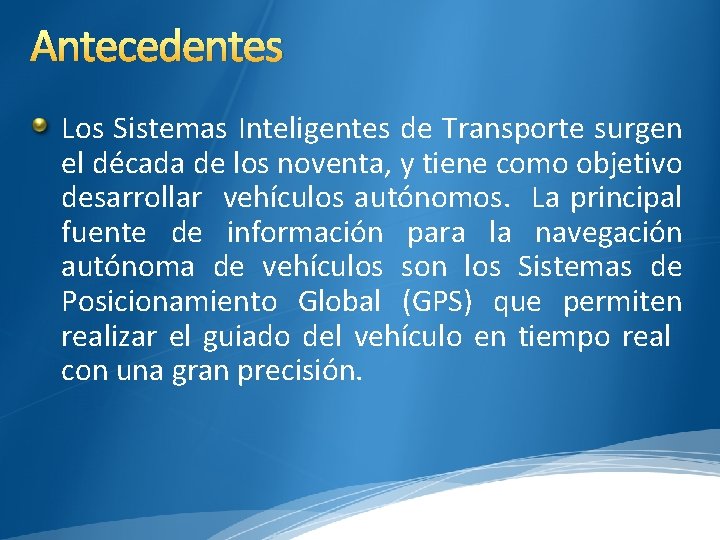 Antecedentes

Los Sistemas Inteligentes de Transporte surgen el década de los noventa, y tiene como objetivo desarrollar vehículos autónomos. La principal fuente de información para la navegación autónoma de vehículos son los Sistemas de Posicionamiento Global (GPS) que permiten realizar el guiado del vehículo en tiempo real con una gran precisión.